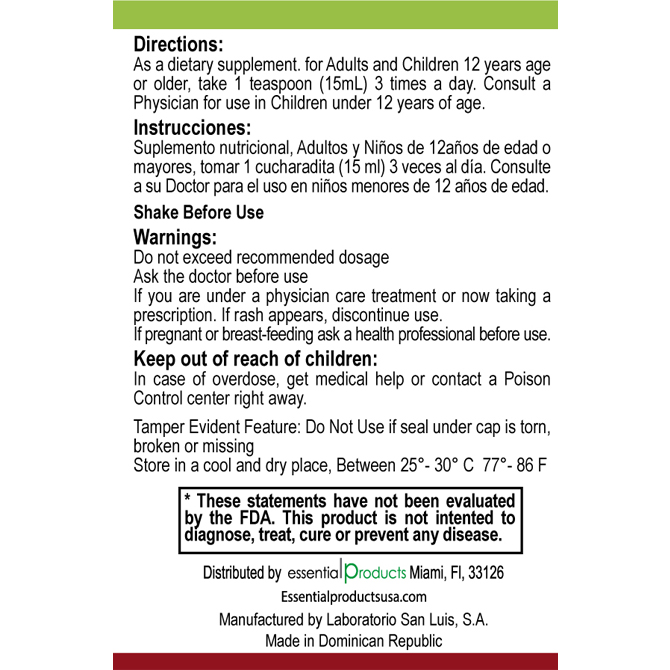 Directions:
As a dietary supplement. for Adults and Children 12 years age or older, take 1 teaspoon (15mL) 3 times a day. Consult a Physician for use in Children under 12 years of age.

Instrucciones:
Suplemento nutricional, Adultos y Niños de 12años de edad o mayores, tomar 1 cucharadita (15 ml) 3 veces al día. Consulte a su Doctor para el uso en niños menores de 12 años de edad.

Shake Before Use

Warnings:
Do not exceed recommended dosage
Ask the doctor before use
If you are under a physician care treatment or now taking a prescription. If rash appears, discontinue use.
If pregnant or breast-feeding ask a health professional before use.

Keep out of reach of children:
In case of overdose, get medical help or contact a Poison Control center right away.

Tamper Evident Feature: Do Not Use if seal under cap is torn, broken or missing
Store in a cool and dry place, Between 25°- 30° C 77°- 86 F

* These statements have not been evaluated by the FDA. This product is not intented to diagnose, treat, cure or prevent any disease.

Distributed by essential Products Miami, Fl, 33126
Essentialproductsusa.com
Manufactured by Laboratorio San Luis, S.A.
Made in Dominican Republic